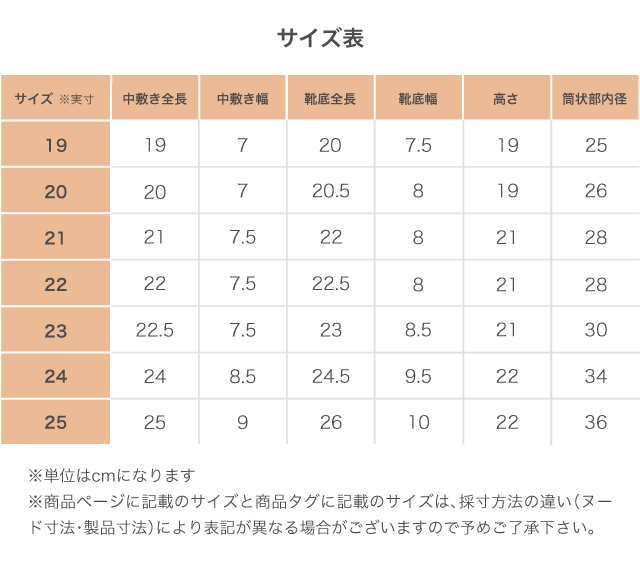 サイズ表

| サイズ ※実寸 | 中敷き全長 | 中敷き幅 | 靴底全長 | 靴底幅 | 高さ | 筒状部内径 |
|---|---|---|---|---|---|---|
| 19 | 19 | 7 | 20 | 7.5 | 19 | 25 |
| 20 | 20 | 7 | 20.5 | 8 | 19 | 26 |
| 21 | 21 | 7.5 | 22 | 8 | 21 | 28 |
| 22 | 22 | 7.5 | 22.5 | 8 | 21 | 28 |
| 23 | 22.5 | 7.5 | 23 | 8.5 | 21 | 30 |
| 24 | 24 | 8.5 | 24.5 | 9.5 | 22 | 34 |
| 25 | 25 | 9 | 26 | 10 | 22 | 36 |

※単位はcmになります
※商品ページに記載のサイズと商品タグに記載のサイズは、採寸方法の違い(ヌード寸法・製品寸法)により表記が異なる場合がございますので予めご了承下さい。